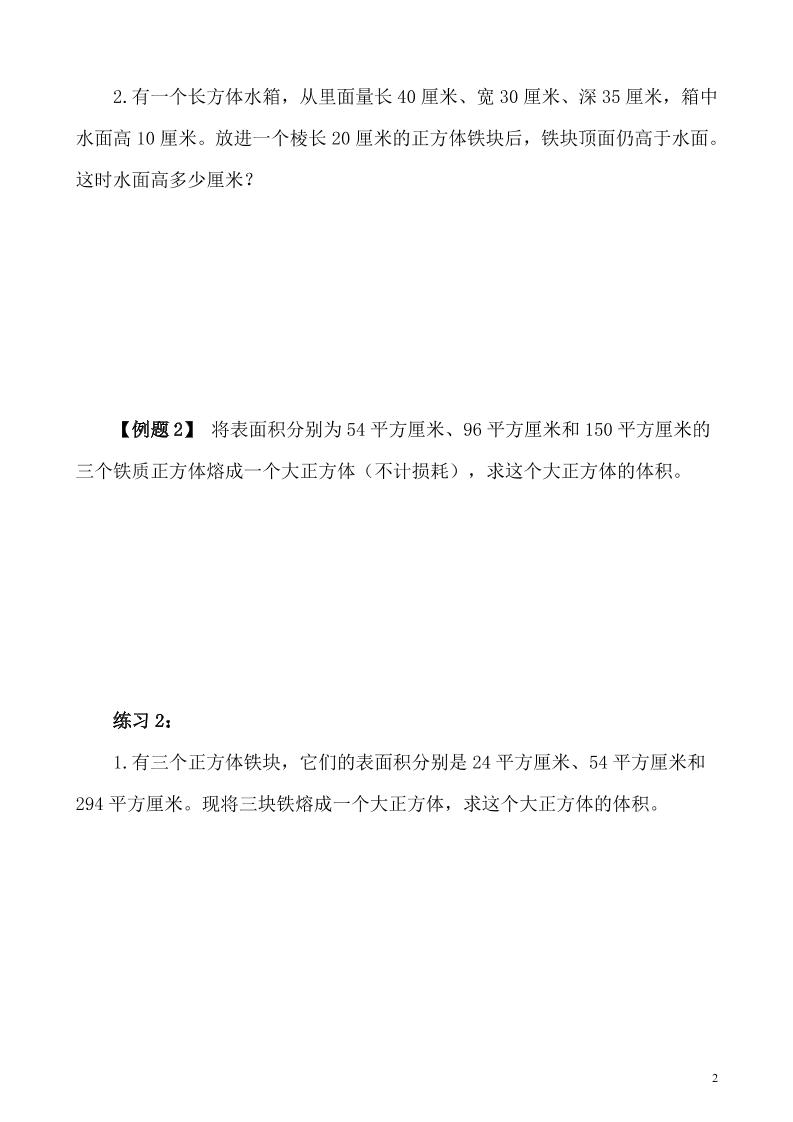 2.有一个长方体水箱，从里面量长 40 厘米、宽 30 厘米、深 35 厘米，箱中水面高 10 厘米。放进一个棱长 20 厘米的正方体铁块后，铁块顶面仍高于水面。这时水面高多少厘米？

【例题 2】 将表面积分别为 54 平方厘米、96 平方厘米和 150 平方厘米的三个铁质正方体熔成一个大正方体（不计损耗），求这个大正方体的体积。

练习 2：

1.有三个正方体铁块，它们的表面积分别是 24 平方厘米、54 平方厘米和 294 平方厘米。现将三块铁熔成一个大正方体，求这个大正方体的体积。

2